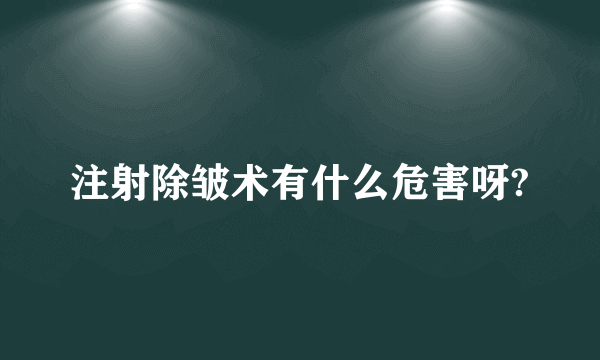 注射除皱术有什么危害呀?